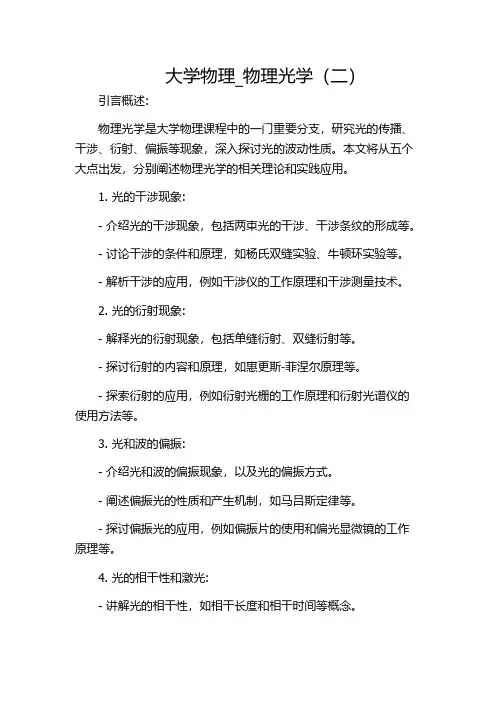 大学物理_物理光学（二）

引言概述:

物理光学是大学物理课程中的一门重要分支，研究光的传播、干涉、衍射、偏振等现象，深入探讨光的波动性质。本文将从五个大点出发，分别阐述物理光学的相关理论和实践应用。

1. 光的干涉现象:

- 介绍光的干涉现象，包括两束光的干涉、干涉条纹的形成等。

- 讨论干涉的条件和原理，如杨氏双缝实验、牛顿环实验等。

- 解析干涉的应用，例如干涉仪的工作原理和干涉测量技术。

2. 光的衍射现象:

- 解释光的衍射现象，包括单缝衍射、双缝衍射等。

- 探讨衍射的内容和原理，如惠更斯-菲涅尔原理等。

- 探索衍射的应用，例如衍射光栅的工作原理和衍射光谱仪的使用方法等。

3. 光和波的偏振:

- 介绍光和波的偏振现象，以及光的偏振方式。

- 阐述偏振光的性质和产生机制，如马吕斯定律等。

- 探讨偏振光的应用，例如偏振片的使用和偏光显微镜的工作原理等。

4. 光的相干性和激光:

- 讲解光的相干性，如相干长度和相干时间等概念。